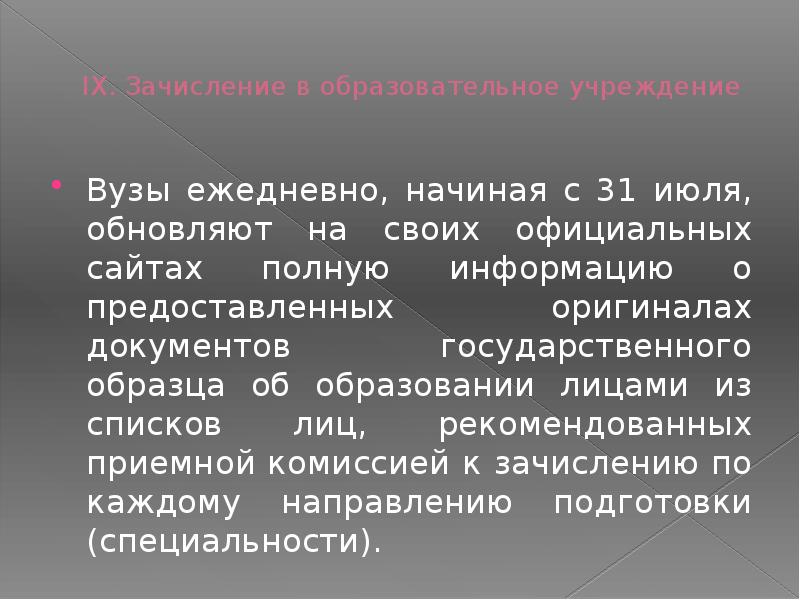 IX. Зачисление в образовательное учреждение

• Вузы ежедневно, начиная с 31 июля, обновляют на своих официальных сайтах полную информацию о предоставленных оригиналах документов государственного образца об образовании лицами из списков лиц, рекомендованных приемной комиссией к зачислению по каждому направлению подготовки (специальности).